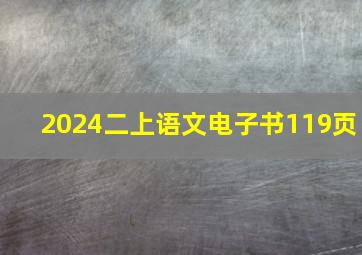 2024二上语文电子书119页